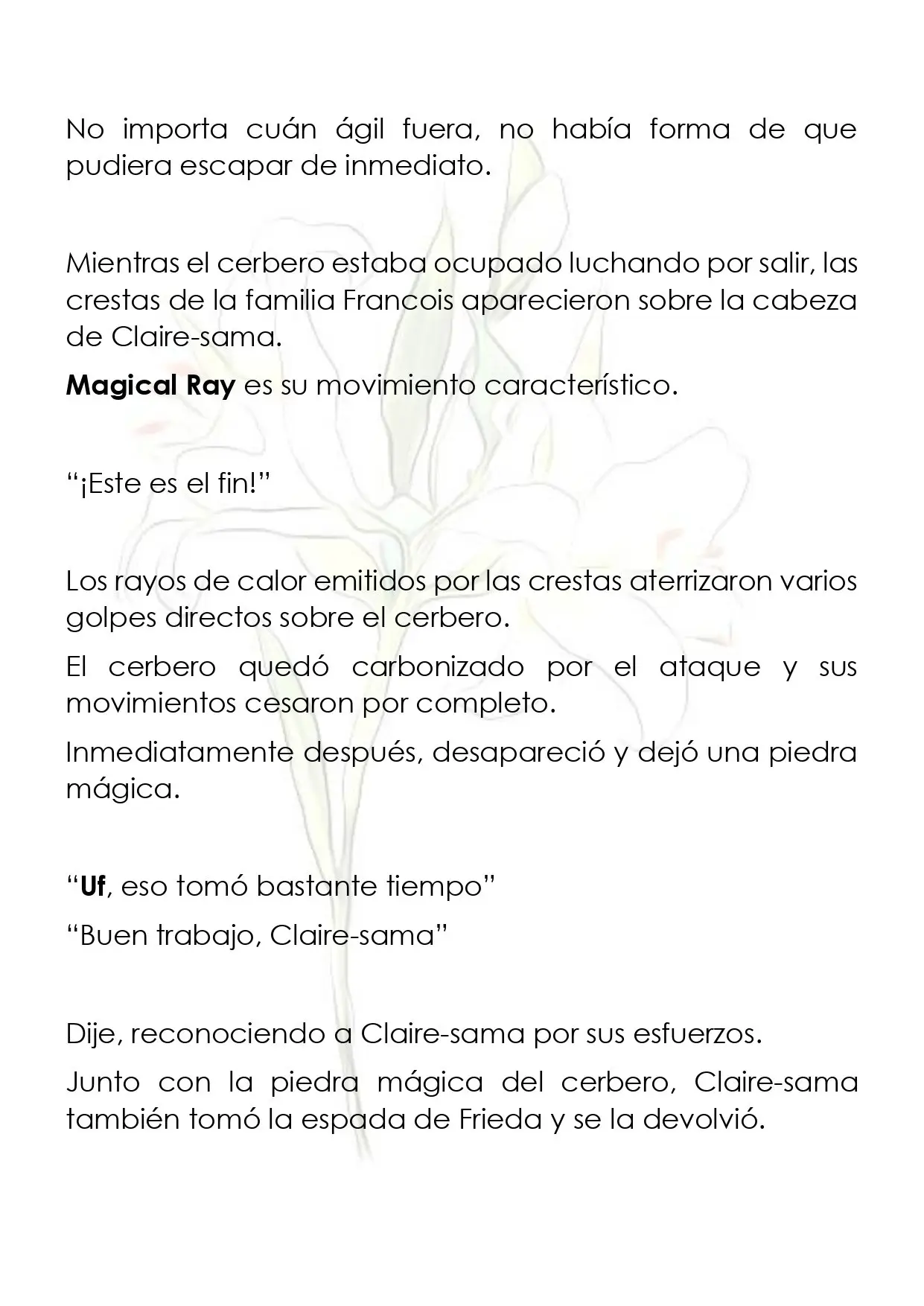 No importa cuán ágil fuera, no había forma de que pudiera escapar de inmediato.

Mientras el cerbero estaba ocupado luchando por salir, las crestas de la familia Francois aparecieron sobre la cabeza de Claire-sama.

Magical Ray es su movimiento característico.

"¡Este es el fin!"

Los rayos de calor emitidos por las crestas aterrizaron varios golpes directos sobre el cerbero.

El cerbero quedó carbonizado por el ataque y sus movimientos cesaron por completo.

Inmediatamente después, desapareció y dejó una piedra mágica.

"Uf, eso tomó bastante tiempo"

"Buen trabajo, Claire-sama"

Dije, reconociendo a Claire-sama por sus esfuerzos.

Junto con la piedra mágica del cerbero, Claire-sama también tomó la espada de Frieda y se la devolvió.